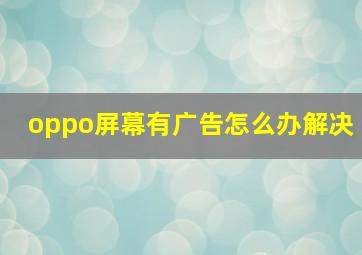 oppo屏幕有广告怎么办解决